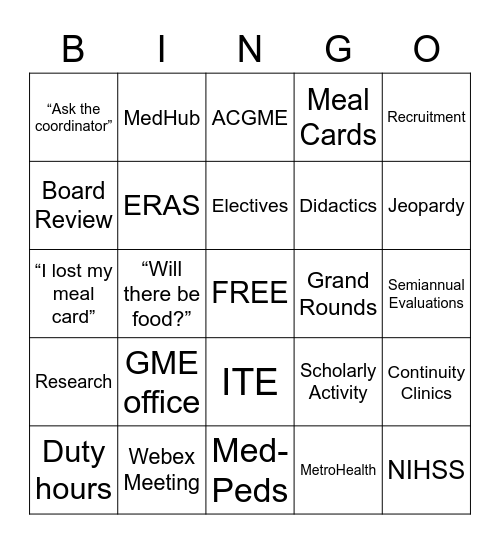 | B | I | N | G | O |
|---|---|---|---|---|
| “Ask the coordinator” | MedHub | ACGME | Meal Cards | Recruitment |
| Board Review | ERAS | Electives | Didactics | Jeopardy |
| “I lost my meal card” | “Will there be food?” | FREE | Grand Rounds | Semiannual Evaluations |
| Research | GME office | ITE | Scholarly Activity | Continuity Clinics |
| Duty hours | Webex Meeting | Med-Peds | MetroHealth | NIHSS |